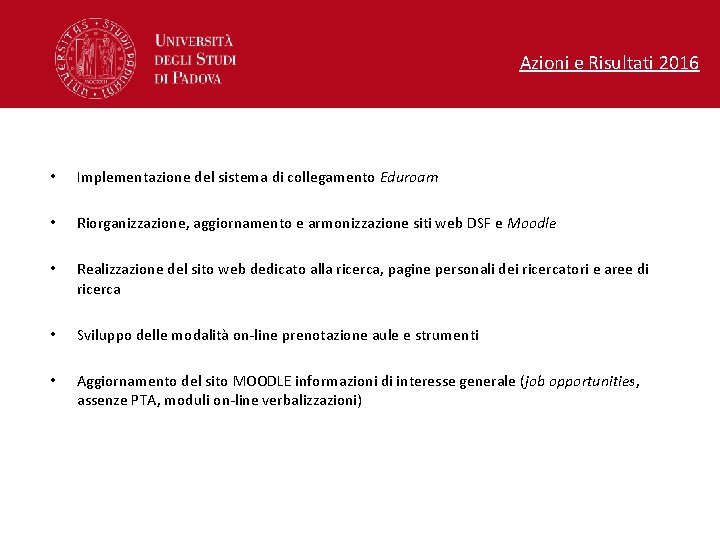 UNIVERSITÀ DEGLI STUDI DI PADOVA

Azioni e Risultati 2016

• Implementazione del sistema di collegamento Eduroam

• Riorganizzazione, aggiornamento e armonizzazione siti web DSF e Moodle

• Realizzazione del sito web dedicato alla ricerca, pagine personali dei ricercatori e aree di ricerca

• Sviluppo delle modalità on-line prenotazione aule e strumenti

• Aggiornamento del sito MOODLE informazioni di interesse generale (job opportunities, assenze PTA, moduli on-line verbalizzazioni)